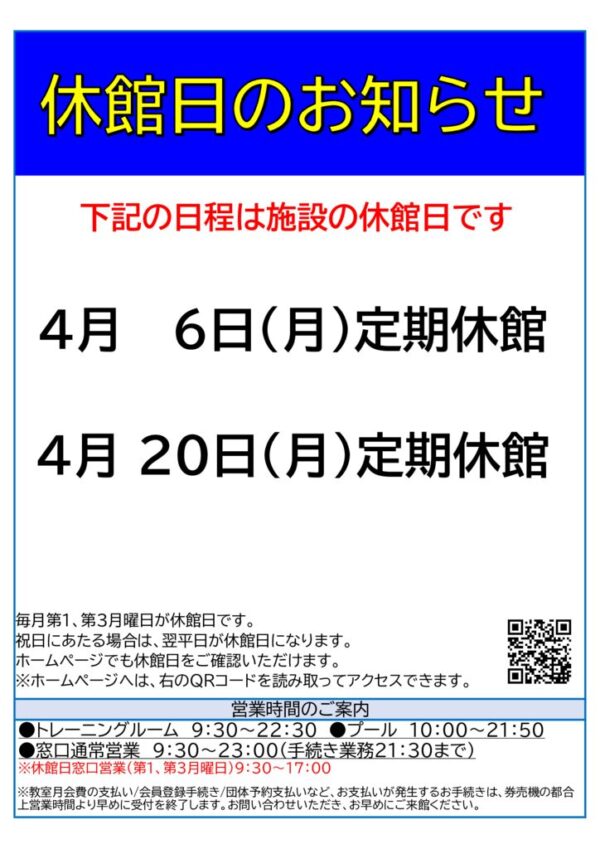 休館日のお知らせ

下記の日程は施設の休館日です

4月　6日(月)定期休館

4月 20日(月)定期休館

毎月第1、第3月曜日が休館日です。
祝日にあたる場合は、翌平日が休館日になります。
ホームページでも休館日をご確認いただけます。
※ホームページへは、右のQRコードを読み取ってアクセスできます。

営業時間のご案内

●トレーニングルーム　9:30～22:30　●プール　10:00～21:50
●窓口通常営業　9:30～23:00(手続き業務21:30まで)
※休館日窓口営業(第1、第3月曜日)9:30～17:00

※教室月会費の支払い/会員登録手続き/団体予約支払いなど、お支払いが発生するお手続きは、券売機の都合上営業時間より早めに受付を終了します。お問い合わせいただき、お早めにご来館ください。